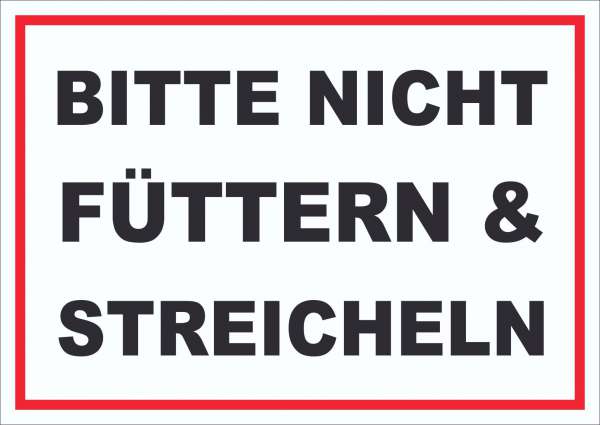 BITTE NICHT FÜTTERN & STREICHELN